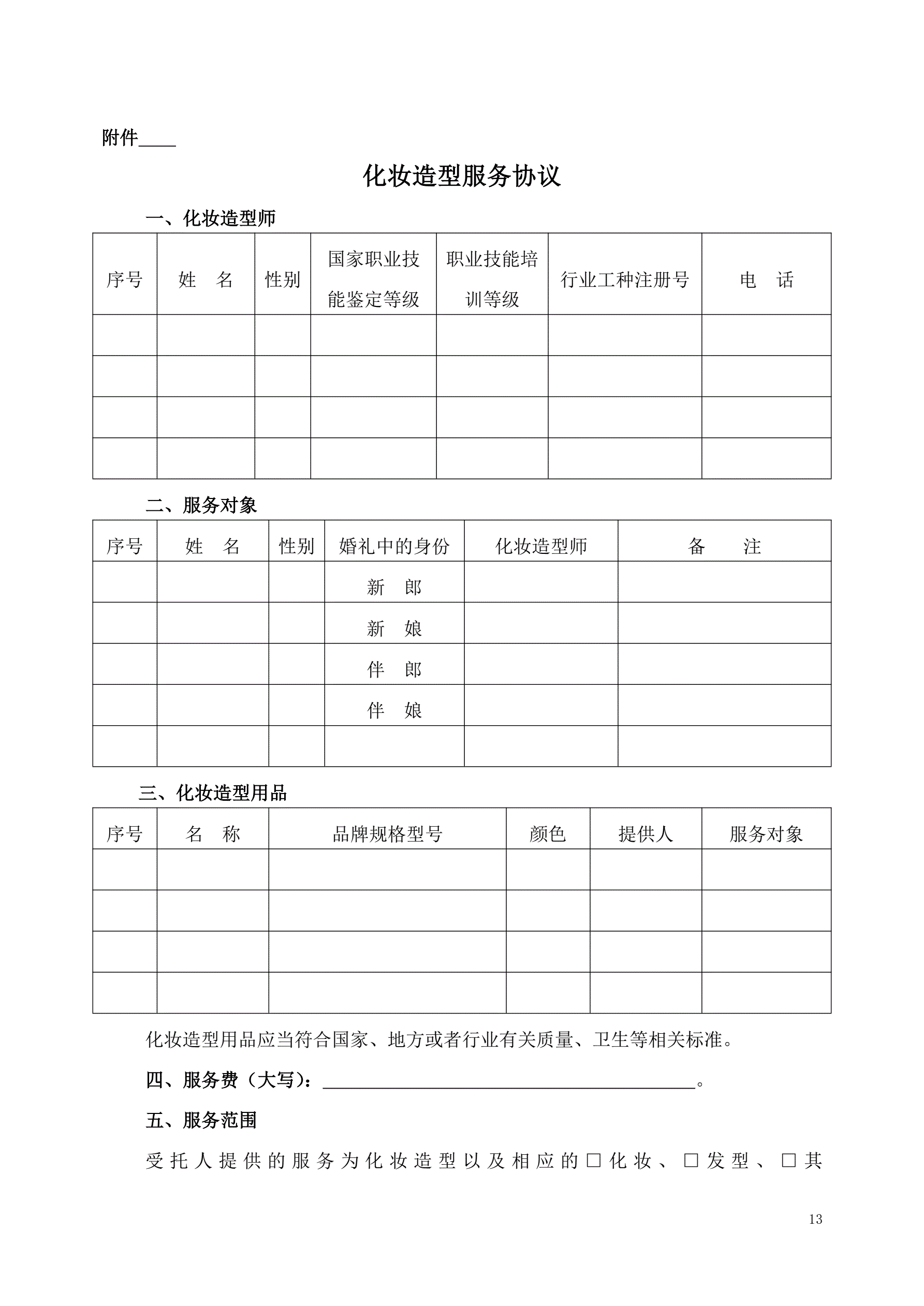 附件____

化妆造型服务协议

一、化妆造型师

| 序号 | 姓　名 | 性别 | 国家职业技能鉴定等级 | 职业技能培训等级 | 行业工种注册号 | 电　话 |
|---|---|---|---|---|---|---|
| | | | | | | |
| | | | | | | |
| | | | | | | |
| | | | | | | |

二、服务对象

| 序号 | 姓　名 | 性别 | 婚礼中的身份 | 化妆造型师 | 备　　注 |
|---|---|---|---|---|---|
| | | | 新　郎 | | |
| | | | 新　娘 | | |
| | | | 伴　郎 | | |
| | | | 伴　娘 | | |
| | | | | | |

三、化妆造型用品

| 序号 | 名　称 | 品牌规格型号 | 颜色 | 提供人 | 服务对象 |
|---|---|---|---|---|---|
| | | | | | |
| | | | | | |
| | | | | | |
| | | | | | |

化妆造型用品应当符合国家、地方或者行业有关质量、卫生等相关标准。

四、服务费（大写）：________________________________________。

五、服务范围

受托人提供的服务为化妆造型以及相应的□化妆、□发型、□其

13